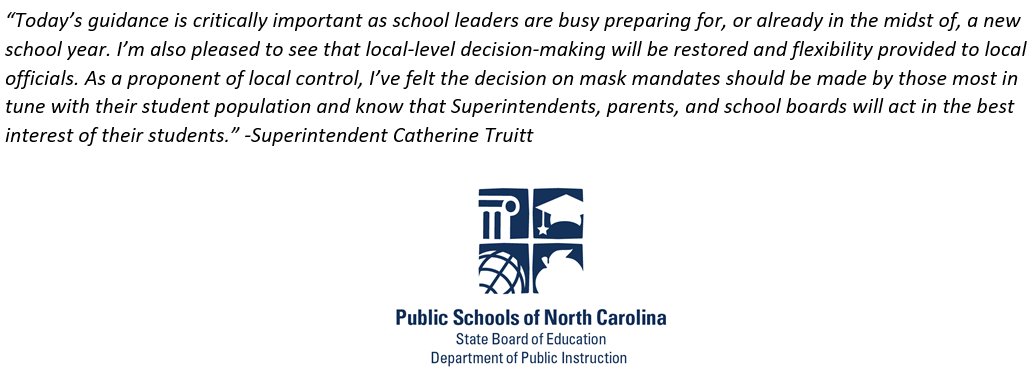 "Today's guidance is critically important as school leaders are busy preparing for, or already in the midst of, a new school year. I'm also pleased to see that local-level decision-making will be restored and flexibility provided to local officials. As a proponent of local control, I've felt the decision on mask mandates should be made by those most in tune with their student population and know that Superintendents, parents, and school boards will act in the best interest of their students." -Superintendent Catherine Truitt

Public Schools of North Carolina
State Board of Education
Department of Public Instruction